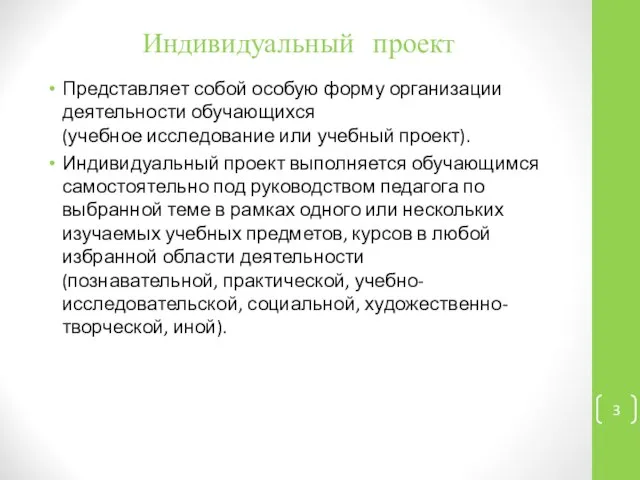 Индивидуальный проект

• Представляет собой особую форму организации деятельности обучающихся (учебное исследование или учебный проект).

• Индивидуальный проект выполняется обучающимся самостоятельно под руководством педагога по выбранной теме в рамках одного или нескольких изучаемых учебных предметов, курсов в любой избранной области деятельности (познавательной, практической, учебно-исследовательской, социальной, художественно-творческой, иной).

3